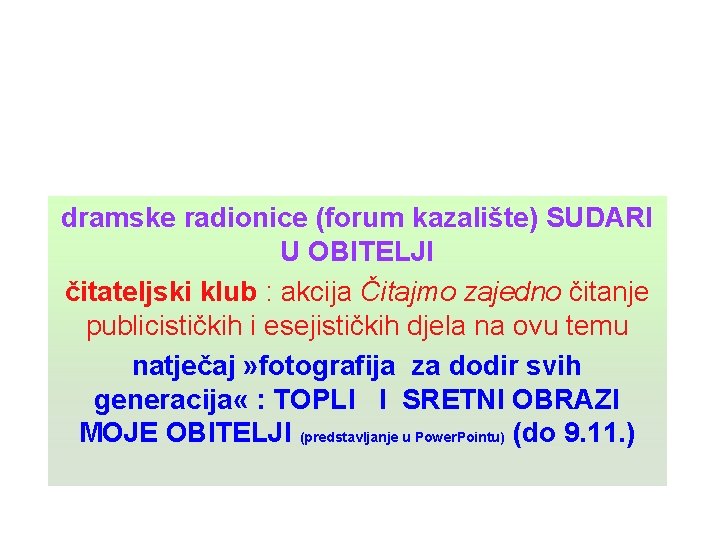 dramske radionice (forum kazalište) SUDARI U OBITELJI

čitateljski klub : akcija Čitajmo zajedno čitanje publicističkih i esejističkih djela na ovu temu

natječaj »fotografija za dodir svih generacija« : TOPLI I SRETNI OBRAZI MOJE OBITELJI (predstavljanje u PowerPointu) (do 9.11.)